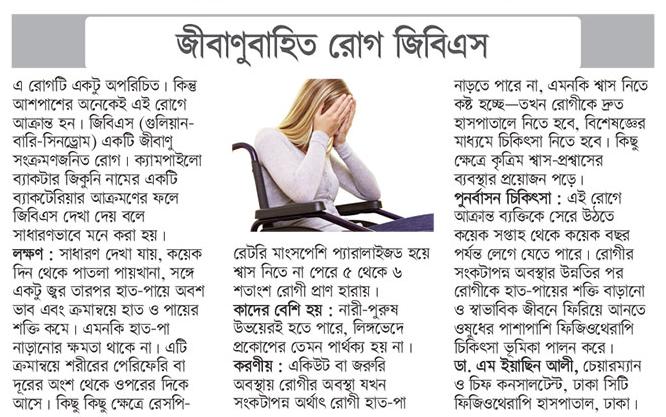 জীবাণুবাহিত রোগ জিবিএস

এ রোগটি একটু অপরিচিত। কিন্তু আশপাশের অনেকেই এই রোগে আক্রান্ত হন। জিবিএস (গুলিয়ান-বারি-সিনড্রোম) একটি জীবাণু সংক্রমণজনিত রোগ। ক্যামপাইলো ব্যাকটার জিকুনি নামের একটি ব্যাকটেরিয়ার আক্রমণের ফলে জিবিএস দেখা দেয় বলে সাধারণভাবে মনে করা হয়।

লক্ষণ : সাধারণ দেখা যায়, কয়েক দিন থেকে পাতলা পায়খানা, সঙ্গে একটু জ্বর তারপর হাত-পায়ে অবশ ভাব এবং ক্রমান্বয়ে হাত ও পায়ের শক্তি কমে। এমনকি হাত-পা নাড়ানোর ক্ষমতা থাকে না। এটি ক্রমান্বয়ে শরীরের পেরিফেরি বা দূরের অংশ থেকে ওপরের দিকে আসে। কিছু কিছু ক্ষেত্রে রেসপিরেটরি মাংসপেশি প্যারালাইজড হয়ে শ্বাস নিতে না পেরে ৫ থেকে ৬ শতাংশ রোগী প্রাণ হারায়।

কাদের বেশি হয় : নারী-পুরুষ উভয়েরই হতে পারে, লিঙ্গভেদে প্রকোপের তেমন পার্থক্য হয় না।

করণীয় : একিউট বা জরুরি অবস্থায় রোগীর অবস্থা যখন সংকটাপন্ন অর্থাৎ রোগী হাত-পা নাড়তে পারে না, এমনকি শ্বাস নিতে কষ্ট হচ্ছে—তখন রোগীকে দ্রুত হাসপাতালে নিতে হবে, বিশেষজ্ঞের মাধ্যমে চিকিৎসা নিতে হবে। কিছু ক্ষেত্রে কৃত্রিম শ্বাস-প্রশ্বাসের ব্যবস্থার প্রয়োজন পড়ে।

পুনর্বাসন চিকিৎসা : এই রোগে আক্রান্ত ব্যক্তিকে সেরে উঠতে কয়েক সপ্তাহ থেকে কয়েক বছর পর্যন্ত লেগে যেতে পারে। রোগীর সংকটাপন্ন অবস্থার উন্নতির পর রোগীকে হাত-পায়ের শক্তি বাড়ানো ও স্বাভাবিক জীবনে ফিরিয়ে আনতে ওষুধের পাশাপাশি ফিজিওথেরাপি চিকিৎসা ভূমিকা পালন করে।

ডা. এম ইয়াছিন আলী, চেয়ারম্যান ও চিফ কনসালটেন্ট, ঢাকা সিটি ফিজিওথেরাপি হাসপাতাল, ঢাকা।